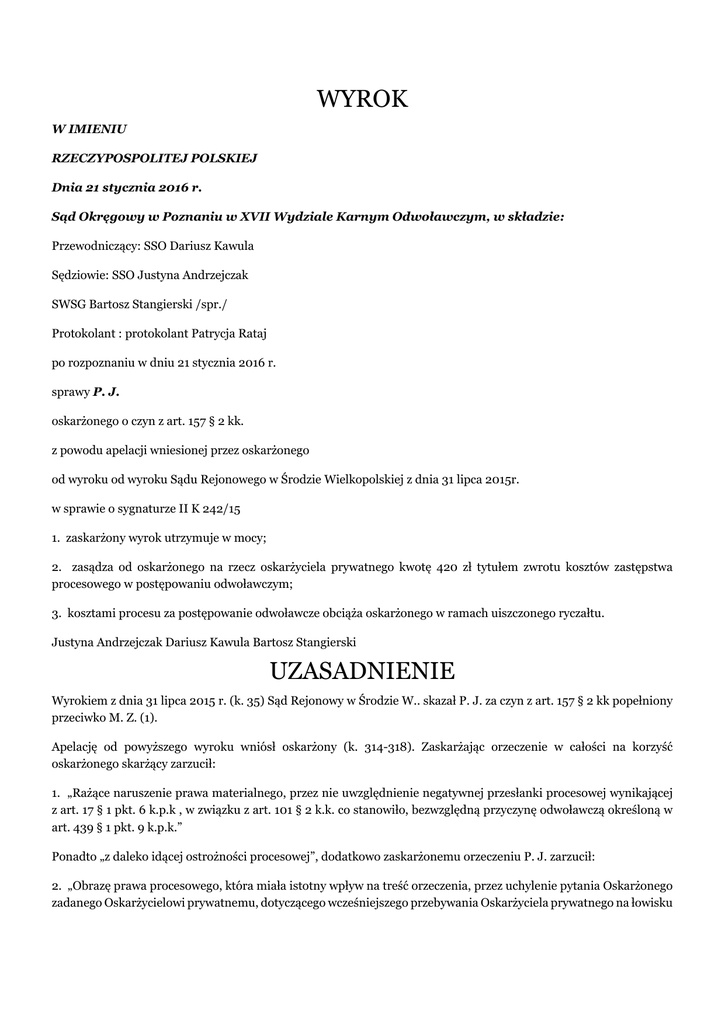 WYROK

W IMIENIU

RZECZYPOSPOLITEJ POLSKIEJ

Dnia 21 stycznia 2016 r.

Sąd Okręgowy w Poznaniu w XVII Wydziale Karnym Odwoławczym, w składzie:

Przewodniczący: SSO Dariusz Kawula

Sędziowie: SSO Justyna Andrzejczak

SWSG Bartosz Stangierski /spr./

Protokolant : protokolant Patrycja Rataj

po rozpoznaniu w dniu 21 stycznia 2016 r.

sprawy P. J.

oskarżonego o czyn z art. 157 § 2 kk.

z powodu apelacji wniesionej przez oskarżonego

od wyroku od wyroku Sądu Rejonowego w Środzie Wielkopolskiej z dnia 31 lipca 2015r.

w sprawie o sygnaturze II K 242/15

1. zaskarżony wyrok utrzymuje w mocy;

2. zasądza od oskarżonego na rzecz oskarżyciela prywatnego kwotę 420 zł tytułem zwrotu kosztów zastępstwa procesowego w postępowaniu odwoławczym;

3. kosztami procesu za postępowanie odwoławcze obciąża oskarżonego w ramach uiszczonego ryczałtu.

Justyna Andrzejczak Dariusz Kawula Bartosz Stangierski

UZASADNIENIE

Wyrokiem z dnia 31 lipca 2015 r. (k. 35) Sąd Rejonowy w Środzie W.. skazał P. J. za czyn z art. 157 § 2 kk popełniony przeciwko M. Z. (1).

Apelację od powyższego wyroku wniósł oskarżony (k. 314-318). Zaskarżając orzeczenie w całości na korzyść oskarżonego skarżący zarzucił:

1. „Rażące naruszenie prawa materialnego, przez nie uwzględnienie negatywnej przesłanki procesowej wynikającej z art. 17 § 1 pkt. 6 k.p.k , w związku z art. 101 § 2 k.k. co stanowiło, bezwzględną przyczynę odwoławczą określoną w art. 439 § 1 pkt. 9 k.p.k.”

Ponadto „z daleko idącej ostrożności procesowej”, dodatkowo zaskarżonemu orzeczeniu P. J. zarzucił:

2. „Obrazę prawa procesowego, która miała istotny wpływ na treść orzeczenia, przez uchylenie pytania Oskarżonego zadanego Oskarżycielowi prywatnemu, dotyczącego wcześniejszego przebywania Oskarżyciela prywatnego na łowisku